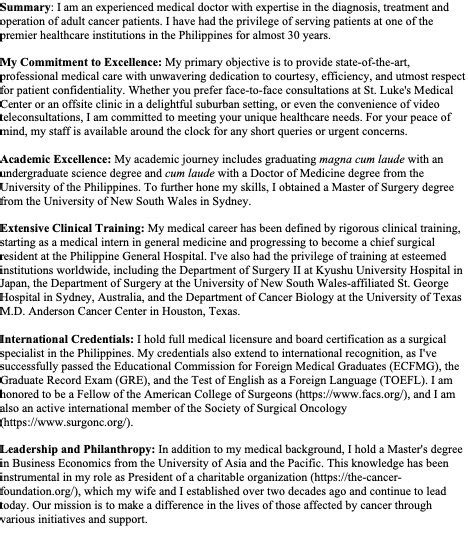 Summary: I am an experienced medical doctor with expertise in the diagnosis, treatment and operation of adult cancer patients. I have had the privilege of serving patients at one of the premier healthcare institutions in the Philippines for almost 30 years.

My Commitment to Excellence: My primary objective is to provide state-of-the-art, professional medical care with unwavering dedication to courtesy, efficiency, and utmost respect for patient confidentiality. Whether you prefer face-to-face consultations at St. Luke's Medical Center or an offsite clinic in a delightful suburban setting, or even the convenience of video teleconsultations, I am committed to meeting your unique healthcare needs. For your peace of mind, my staff is available around the clock for any short queries or urgent concerns.

Academic Excellence: My academic journey includes graduating magna cum laude with an undergraduate science degree and cum laude with a Doctor of Medicine degree from the University of the Philippines. To further hone my skills, I obtained a Master of Surgery degree from the University of New South Wales in Sydney.

Extensive Clinical Training: My medical career has been defined by rigorous clinical training, starting as a medical intern in general medicine and progressing to become a chief surgical resident at the Philippine General Hospital. I've also had the privilege of training at esteemed institutions worldwide, including the Department of Surgery II at Kyushu University Hospital in Japan, the Department of Surgery at the University of New South Wales-affiliated St. George Hospital in Sydney, Australia, and the Department of Cancer Biology at the University of Texas M.D. Anderson Cancer Center in Houston, Texas.

International Credentials: I hold full medical licensure and board certification as a surgical specialist in the Philippines. My credentials also extend to international recognition, as I've successfully passed the Educational Commission for Foreign Medical Graduates (ECFMG), the Graduate Record Exam (GRE), and the Test of English as a Foreign Language (TOEFL). I am honored to be a Fellow of the American College of Surgeons (https://www.facs.org/), and I am also an active international member of the Society of Surgical Oncology (https://www.surgonc.org/).

Leadership and Philanthropy: In addition to my medical background, I hold a Master's degree in Business Economics from the University of Asia and the Pacific. This knowledge has been instrumental in my role as President of a charitable organization (https://the-cancer-foundation.org/), which my wife and I established over two decades ago and continue to lead today. Our mission is to make a difference in the lives of those affected by cancer through various initiatives and support.